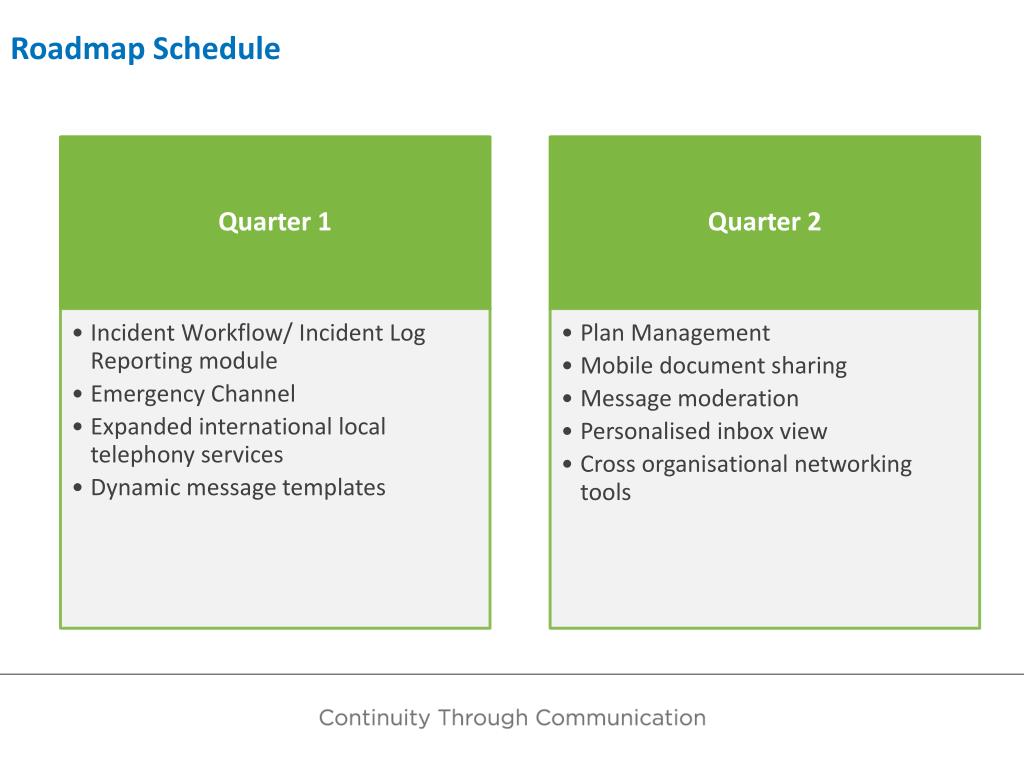 Roadmap Schedule

Quarter 1

• Incident Workflow/ Incident Log Reporting module
• Emergency Channel
• Expanded international local telephony services
• Dynamic message templates

Quarter 2

• Plan Management
• Mobile document sharing
• Message moderation
• Personalised inbox view
• Cross organisational networking tools

Continuity Through Communication